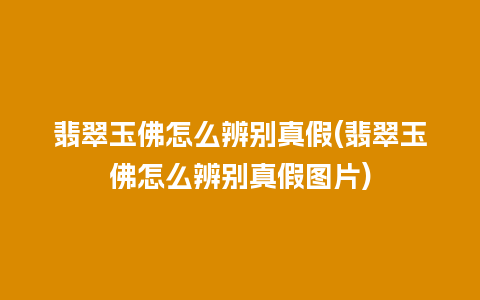 翡翠玉佛怎么辨别真假(翡翠玉佛怎么辨别真假图片)